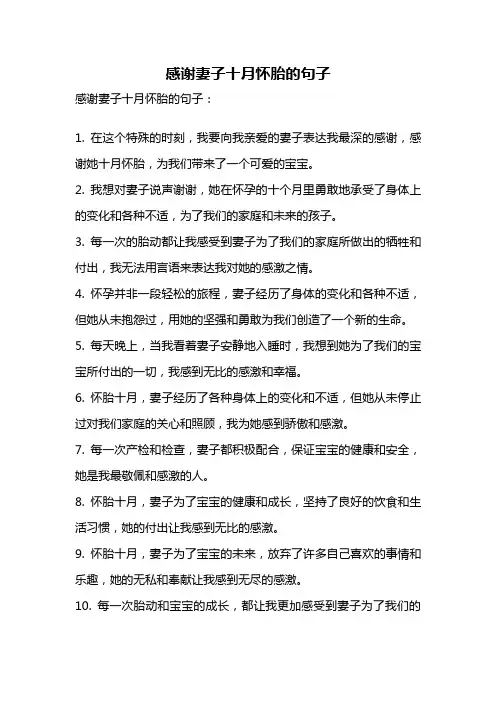 感谢妻子十月怀胎的句子

感谢妻子十月怀胎的句子：

1. 在这个特殊的时刻，我要向我亲爱的妻子表达我最深的感谢，感谢她十月怀胎，为我们带来了一个可爱的宝宝。

2. 我想对妻子说声谢谢，她在怀孕的十个月里勇敢地承受了身体上的变化和各种不适，为了我们的家庭和未来的孩子。

3. 每一次的胎动都让我感受到妻子为了我们的家庭所做出的牺牲和付出，我无法用言语来表达我对她的感激之情。

4. 怀孕并非一段轻松的旅程，妻子经历了身体的变化和各种不适，但她从未抱怨过，用她的坚强和勇敢为我们创造了一个新的生命。

5. 每天晚上，当我看着妻子安静地入睡时，我想到她为了我们的宝宝所付出的一切，我感到无比的感激和幸福。

6. 怀胎十月，妻子经历了各种身体上的变化和不适，但她从未停止过对我们家庭的关心和照顾，我为她感到骄傲和感激。

7. 每一次产检和检查，妻子都积极配合，保证宝宝的健康和安全，她是我最敬佩和感激的人。

8. 怀胎十月，妻子为了宝宝的健康和成长，坚持了良好的饮食和生活习惯，她的付出让我感到无比的感激。

9. 怀胎十月，妻子为了宝宝的未来，放弃了许多自己喜欢的事情和乐趣，她的无私和奉献让我感到无尽的感激。

10. 每一次胎动和宝宝的成长，都让我更加感受到妻子为了我们的